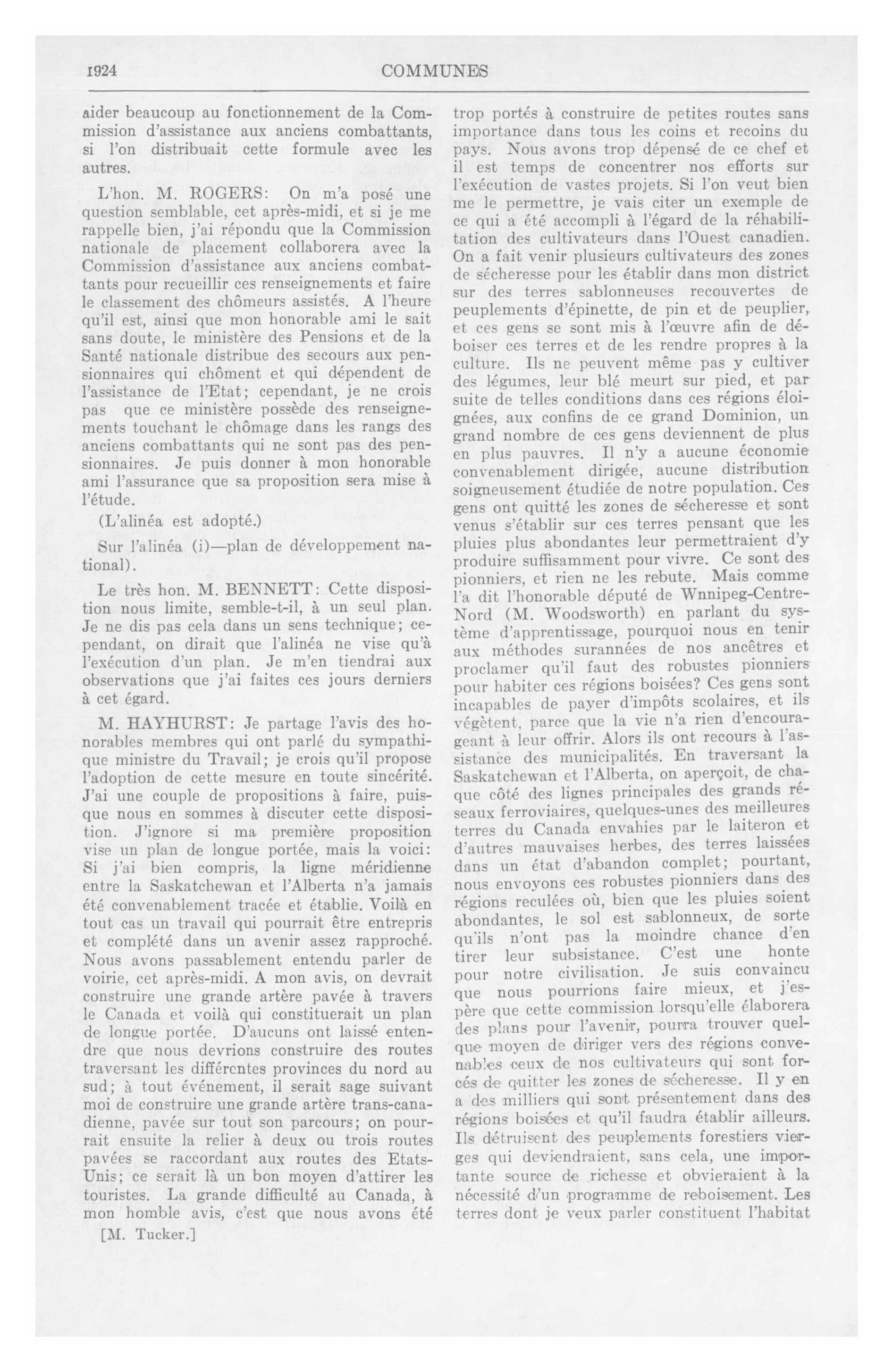 1924 COMMUNES

aider beaucoup au fonctionnement de la Commission d'assistance aux anciens combattants, si l'on distribuait cette formule avec les autres.

L'hon. M. ROGERS: On m'a posé une question semblable, cet après-midi, et si je me rappelle bien, j'ai répondu que la Commission nationale de placement collaborera avec la Commission d'assistance aux anciens combattants pour recueillir ces renseignements et faire le classement des chômeurs assistés. A l'heure qu'il est, ainsi que mon honorable ami le sait sans doute, le ministère des Pensions et de la Santé nationale distribue des secours aux pensionnaires qui chôment et qui dépendent de l'assistance de l'Etat; cependant, je ne crois pas que ce ministère possède des renseignements touchant le chômage dans les rangs des anciens combattants qui ne sont pas des pensionnaires. Je puis donner à mon honorable ami l'assurance que sa proposition sera mise à l'étude.

(L'alinéa est adopté.)

Sur l'alinéa (i)—plan de développement national).

Le très hon. M. BENNETT: Cette disposition nous limite, semble-t-il, à un seul plan. Je ne dis pas cela dans un sens technique; cependant, on dirait que l'alinéa ne vise qu'à l'exécution d'un plan. Je m'en tiendrai aux observations que j'ai faites ces jours derniers à cet égard.

M. HAYHURST: Je partage l'avis des honorables membres qui ont parlé du sympathique ministre du Travail; je crois qu'il propose l'adoption de cette mesure en toute sincérité. J'ai une couple de propositions à faire, puisque nous en sommes à discuter cette disposition. J'ignore si ma première proposition vise un plan de longue portée, mais la voici: Si j'ai bien compris, la ligne méridienne entre la Saskatchewan et l'Alberta n'a jamais été convenablement tracée et établie. Voilà en tout cas un travail qui pourrait être entrepris et complété dans un avenir assez rapproché. Nous avons passablement entendu parler de voirie, cet après-midi. A mon avis, on devrait construire une grande artère pavée à travers le Canada et voilà qui constituerait un plan de longue portée. D'aucuns ont laissé entendre que nous devrions construire des routes traversant les différentes provinces du nord au sud; à tout événement, il serait sage suivant moi de construire une grande artère trans-canadienne, pavée sur tout son parcours; on pourrait ensuite la relier à deux ou trois routes pavées se raccordant aux routes des Etats-Unis; ce serait là un bon moyen d'attirer les touristes. La grande difficulté au Canada, à mon homble avis, c'est que nous avons été

[M. Tucker.]

trop portés à construire de petites routes sans importance dans tous les coins et recoins du pays. Nous avons trop dépensé de ce chef et il est temps de concentrer nos efforts sur l'exécution de vastes projets. Si l'on veut bien me le permettre, je vais citer un exemple de ce qui a été accompli à l'égard de la réhabilitation des cultivateurs dans l'Ouest canadien. On a fait venir plusieurs cultivateurs des zones de sécheresse pour les établir dans mon district sur des terres sablonneuses recouvertes de peuplements d'épinette, de pin et de peuplier, et ces gens se sont mis à l'œuvre afin de déboiser ces terres et de les rendre propres à la culture. Ils ne peuvent même pas y cultiver des légumes, leur blé meurt sur pied, et par suite de telles conditions dans ces régions éloignées, aux confins de ce grand Dominion, un grand nombre de ces gens deviennent de plus en plus pauvres. Il n'y a aucune économie convenablement dirigée, aucune distribution soigneusement étudiée de notre population. Ces gens ont quitté les zones de sécheresse et sont venus s'établir sur ces terres pensant que les pluies plus abondantes leur permettraient d'y produire suffisamment pour vivre. Ce sont des pionniers, et rien ne les rebute. Mais comme l'a dit l'honorable député de Wnnipeg-Centre-Nord (M. Woodsworth) en parlant du système d'apprentissage, pourquoi nous en tenir aux méthodes surannées de nos ancêtres et proclamer qu'il faut des robustes pionniers pour habiter ces régions boisées? Ces gens sont incapables de payer d'impôts scolaires, et ils végètent, parce que la vie n'a rien d'encourageant à leur offrir. Alors ils ont recours à l'assistance des municipalités. En traversant la Saskatchewan et l'Alberta, on aperçoit, de chaque côté des lignes principales des grands réseaux ferroviaires, quelques-unes des meilleures terres du Canada envahies par le laiteron et d'autres mauvaises herbes, des terres laissées dans un état d'abandon complet; pourtant, nous envoyons ces robustes pionniers dans des régions reculées où, bien que les pluies soient abondantes, le sol est sablonneux, de sorte qu'ils n'ont pas la moindre chance d'en tirer leur subsistance. C'est une honte pour notre civilisation. Je suis convaincu que nous pourrions faire mieux, et j'espère que cette commission lorsqu'elle élaborera des plans pour l'avenir, pourra trouver quelque moyen de diriger vers des régions convenables ceux de nos cultivateurs qui sont forcés de quitter les zones de sécheresse. Il y en a des milliers qui sont présentement dans des régions boisées et qu'il faudra établir ailleurs. Ils détruisent des peuplements forestiers vierges qui deviendraient, sans cela, une importante source de richesse et obvieraient à la nécessité d'un programme de reboisement. Les terres dont je veux parler constituent l'habitat